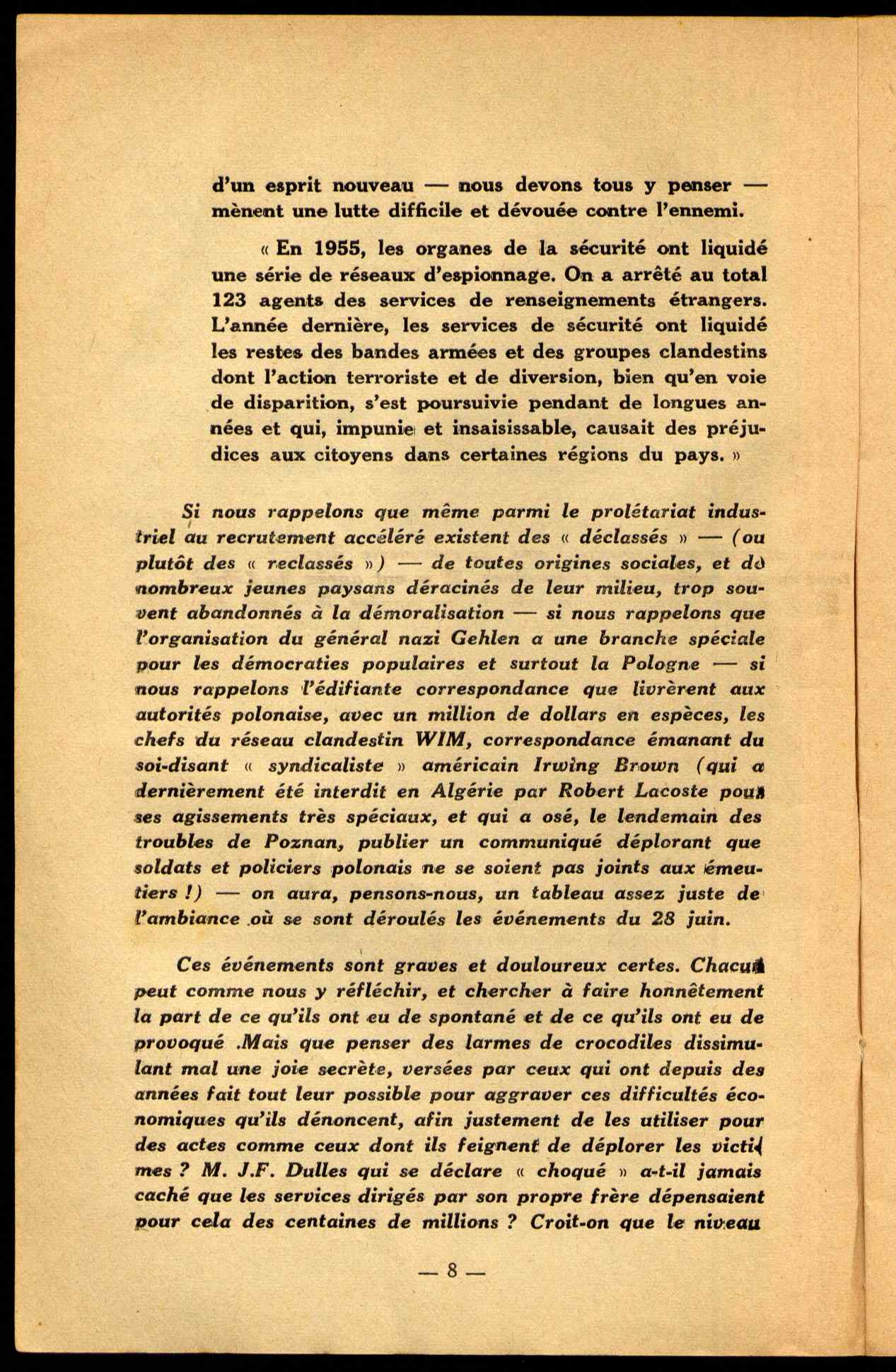 d'un esprit nouveau — nous devons tous y penser — mènent une lutte difficile et dévouée contre l'ennemi.

« En 1955, les organes de la sécurité ont liquidé une série de réseaux d'espionnage. On a arrêté au total 123 agents des services de renseignements étrangers. L'année dernière, les services de sécurité ont liquidé les restes des bandes armées et des groupes clandestins dont l'action terroriste et de diversion, bien qu'en voie de disparition, s'est poursuivie pendant de longues années et qui, impunie et insaisissable, causait des préjudices aux citoyens dans certaines régions du pays. »

Si nous rappelons que même parmi le prolétariat industriel au recrutement accéléré existent des « déclassés » — (ou plutôt des « reclassés ») — de toutes origines sociales, et de nombreux jeunes paysans déracinés de leur milieu, trop souvent abandonnés à la démoralisation — si nous rappelons que l'organisation du général nazi Gehlen a une branche spéciale pour les démocraties populaires et surtout la Pologne — si nous rappelons l'édifiante correspondance que livrèrent aux autorités polonaise, avec un million de dollars en espèces, les chefs du réseau clandestin WIM, correspondance émanant du soi-disant « syndicaliste » américain Irwing Brown (qui a dernièrement été interdit en Algérie par Robert Lacoste pour ses agissements très spéciaux, et qui a osé, le lendemain des troubles de Poznan, publier un communiqué déplorant que soldats et policiers polonais ne se soient pas joints aux émeutiers !) — on aura, pensons-nous, un tableau assez juste de l'ambiance où se sont déroulés les événements du 28 juin.

Ces événements sont graves et douloureux certes. Chacun peut comme nous y réfléchir, et chercher à faire honnêtement la part de ce qu'ils ont eu de spontané et de ce qu'ils ont eu de provoqué .Mais que penser des larmes de crocodiles dissimulant mal une joie secrète, versées par ceux qui ont depuis des années fait tout leur possible pour aggraver ces difficultés économiques qu'ils dénoncent, afin justement de les utiliser pour des actes comme ceux dont ils feignent de déplorer les victimes ? M. J.F. Dulles qui se déclare « choqué » a-t-il jamais caché que les services dirigés par son propre frère dépensaient pour cela des centaines de millions ? Croit-on que le niveau

— 8 —